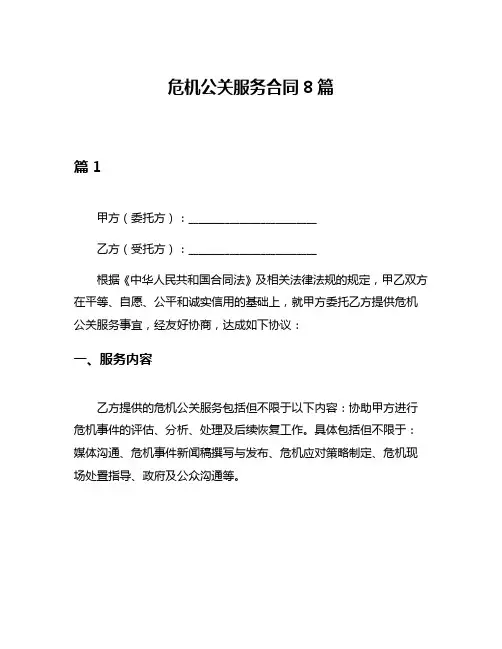 危机公关服务合同 8 篇

篇 1

甲方（委托方）：______________________

乙方（受托方）：______________________

根据《中华人民共和国合同法》及相关法律法规的规定，甲乙双方在平等、自愿、公平和诚实信用的基础上，就甲方委托乙方提供危机公关服务事宜，经友好协商，达成如下协议：

一、服务内容

乙方提供的危机公关服务包括但不限于以下内容：协助甲方进行危机事件的评估、分析、处理及后续恢复工作。具体包括但不限于：媒体沟通、危机事件新闻稿撰写与发布、危机应对策略制定、危机现场处置指导、政府及公众沟通等。